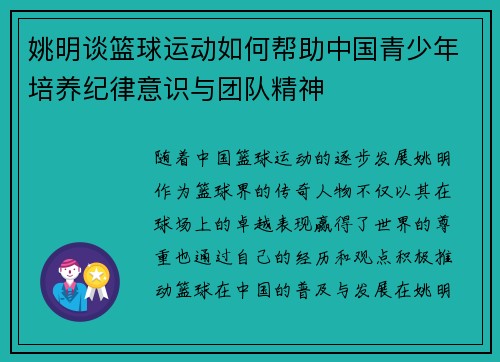 姚明谈篮球运动如何帮助中国青少年培养纪律意识与团队精神

随着中国篮球运动的逐步发展姚明作为篮球界的传奇人物不仅以其在球场上的卓越表现赢得了世界的尊重也通过自己的经历和观点积极推动篮球在中国的普及与发展在姚明